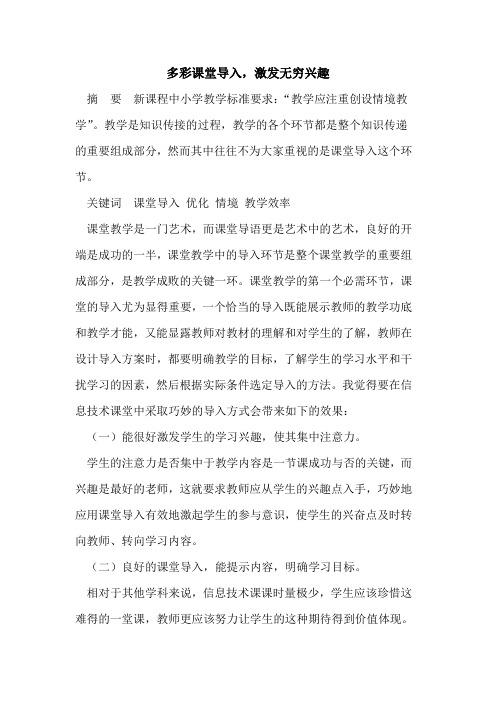 多彩课堂导入，激发无穷兴趣

摘　要　新课程中小学教学标准要求：“教学应注重创设情境教学”。教学是知识传接的过程，教学的各个环节都是整个知识传递的重要组成部分，然而其中往往不为大家重视的是课堂导入这个环节。

关键词　课堂导入 优化 情境 教学效率

课堂教学是一门艺术，而课堂导语更是艺术中的艺术，良好的开端是成功的一半，课堂教学中的导入环节是整个课堂教学的重要组成部分，是教学成败的关键一环。课堂教学的第一个必需环节，课堂的导入尤为显得重要，一个恰当的导入既能展示教师的教学功底和教学才能，又能显露教师对教材的理解和对学生的了解，教师在设计导入方案时，都要明确教学的目标，了解学生的学习水平和干扰学习的因素，然后根据实际条件选定导入的方法。我觉得要在信息技术课堂中采取巧妙的导入方式会带来如下的效果：

（一）能很好激发学生的学习兴趣，使其集中注意力。

学生的注意力是否集中于教学内容是一节课成功与否的关键，而兴趣是最好的老师，这就要求教师应从学生的兴趣点入手，巧妙地应用课堂导入有效地激起学生的参与意识，使学生的兴奋点及时转向教师、转向学习内容。

（二）良好的课堂导入，能提示内容，明确学习目标。

相对于其他学科来说，信息技术课课时量极少，学生应该珍惜这难得的一堂课，教师更应该努力让学生的这种期待得到价值体现。